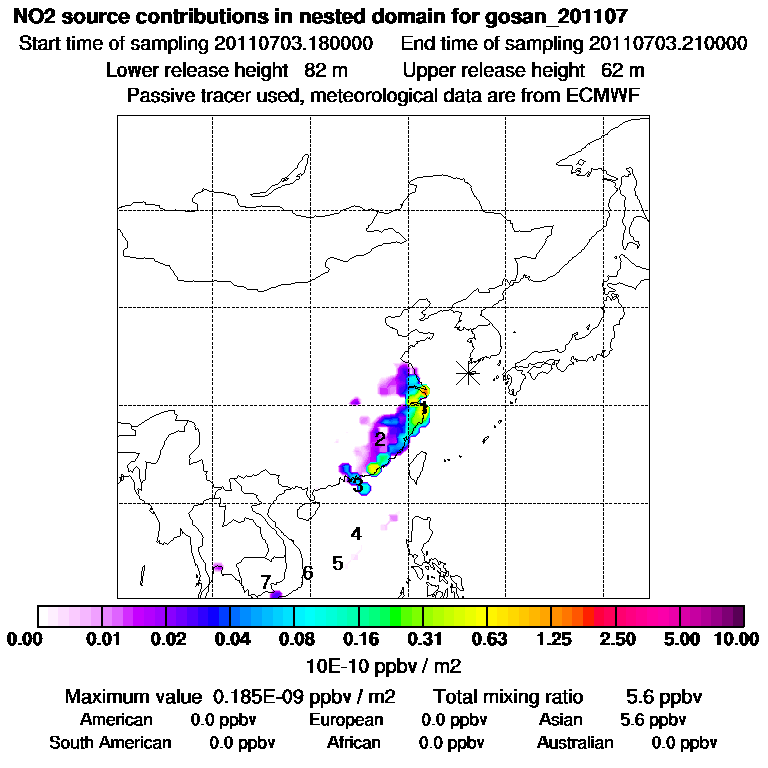 NO2 source contributions in nested domain for gosan_201107

Start time of sampling 20110703.180000     End time of sampling 20110703.210000

Lower release height 82 m     Upper release height 62 m

Passive tracer used, meteorological data are from ECMWF

1
2
3
4
5
6
7

0.00 0.01 0.02 0.04 0.08 0.16 0.31 0.63 1.25 2.50 5.00 10.00

10E-10 ppbv / m2

Maximum value 0.185E-09 ppbv / m2     Total mixing ratio 5.6 ppbv

American 0.0 ppbv     European 0.0 ppbv     Asian 5.6 ppbv

South American 0.0 ppbv     African 0.0 ppbv     Australian 0.0 ppbv